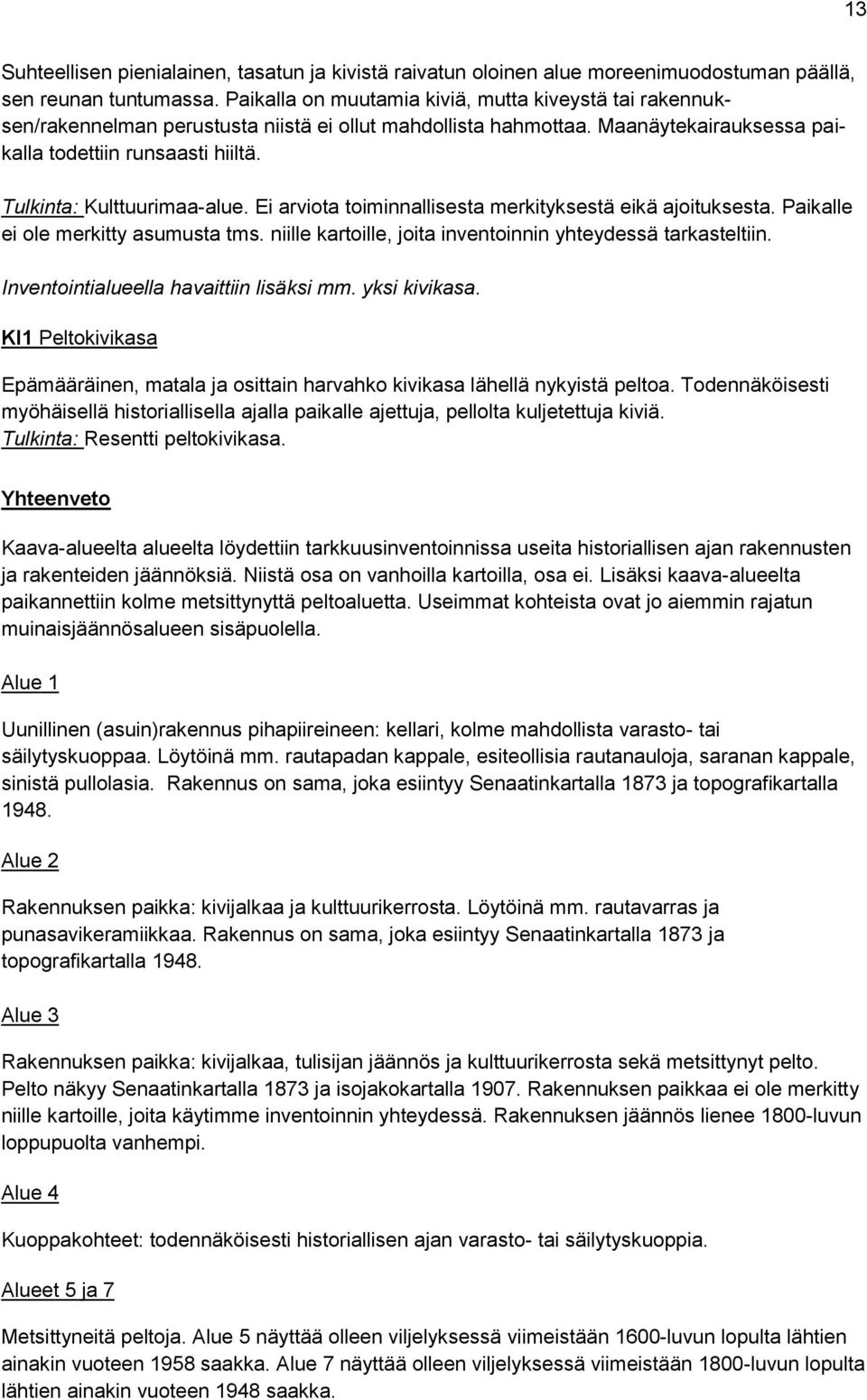 13

Suhteellisen pienialainen, tasatun ja kivistä raivatun oloinen alue moreenimuodostuman päällä, sen reunan tuntumassa. Paikalla on muutamia kiviä, mutta kiveystä tai rakennuksen/rakennelman perustusta niistä ei ollut mahdollista hahmottaa. Maanäytekairauksessa paikalla todettiin runsaasti hiiltä.

Tulkinta: Kulttuurimaa-alue. Ei arviota toiminnallisesta merkityksestä eikä ajoituksesta. Paikalle ei ole merkitty asumusta tms. niille kartoille, joita inventoinnin yhteydessä tarkasteltiin.

Inventointialueella havaittiin lisäksi mm. yksi kivikasa.

KI1 Peltokivikasa

Epämääräinen, matala ja osittain harvahko kivikasa lähellä nykyistä peltoa. Todennäköisesti myöhäisellä historiallisella ajalla paikalle ajettuja, pellolta kuljetettuja kiviä.
Tulkinta: Resentti peltokivikasa.

Yhteenveto

Kaava-alueelta alueelta löydettiin tarkkuusinventoinnissa useita historiallisen ajan rakennusten ja rakenteiden jäännöksiä. Niistä osa on vanhoilla kartoilla, osa ei. Lisäksi kaava-alueelta paikannettiin kolme metsittynyttä peltoaluetta. Useimmat kohteista ovat jo aiemmin rajatun muinaisjäännösalueen sisäpuolella.

Alue 1

Uunillinen (asuin)rakennus pihapiireineen: kellari, kolme mahdollista varasto- tai säilytyskuoppaa. Löytöinä mm. rautapadan kappale, esiteollisia rautanauloja, saranan kappale, sinistä pullolasia. Rakennus on sama, joka esiintyy Senaatinkartalla 1873 ja topografikartalla 1948.

Alue 2

Rakennuksen paikka: kivijalkaa ja kulttuurikerrosta. Löytöinä mm. rautavarras ja punasavikeramiikkaa. Rakennus on sama, joka esiintyy Senaatinkartalla 1873 ja topografikartalla 1948.

Alue 3

Rakennuksen paikka: kivijalkaa, tulisijan jäännös ja kulttuurikerrosta sekä metsittynyt pelto. Pelto näkyy Senaatinkartalla 1873 ja isojakokartalla 1907. Rakennuksen paikkaa ei ole merkitty niille kartoille, joita käytimme inventoinnin yhteydessä. Rakennuksen jäännös lienee 1800-luvun loppupuolta vanhempi.

Alue 4

Kuoppakohteet: todennäköisesti historiallisen ajan varasto- tai säilytyskuoppia.

Alueet 5 ja 7

Metsittyneitä peltoja. Alue 5 näyttää olleen viljelyksessä viimeistään 1600-luvun lopulta lähtien ainakin vuoteen 1958 saakka. Alue 7 näyttää olleen viljelyksessä viimeistään 1800-luvun lopulta lähtien ainakin vuoteen 1948 saakka.